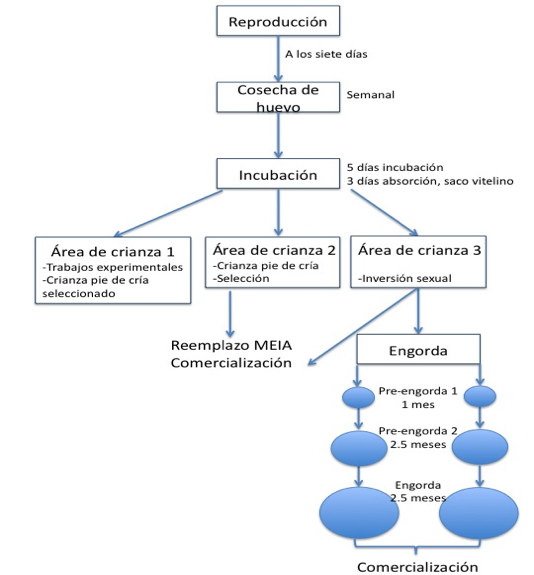 Reproducción

A los siete días

Cosecha de huevo

Semanal

Incubación

5 días incubación
3 días absorción, saco vitelino

Área de crianza 1
-Trabajos experimentales
-Crianza pie de cría seleccionado

Área de crianza 2
-Crianza pie de cría
-Selección

Área de crianza 3
-Inversión sexual

Reemplazo MEIA
Comercialización

Engorda

Pre-engorda 1
1 mes

Pre-engorda 2
2.5 meses

Engorda
2.5 meses

Comercialización